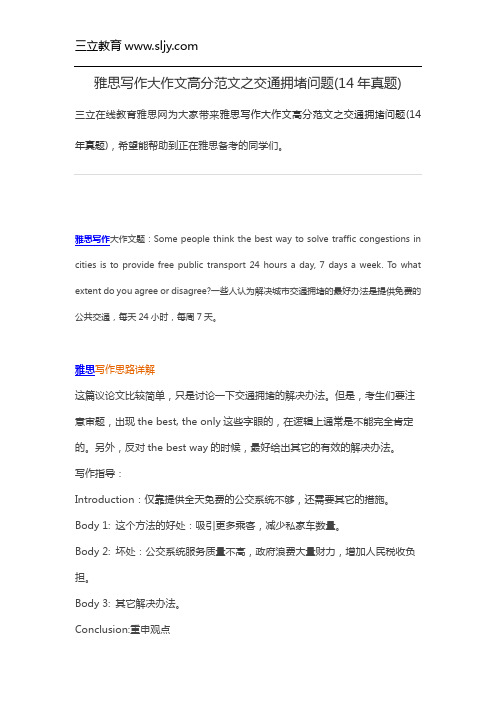 三立教育 www.sljy.com

雅思写作大作文高分范文之交通拥堵问题(14 年真题)

三立在线教育雅思网为大家带来雅思写作大作文高分范文之交通拥堵问题(14 年真题)，希望能帮助到正在雅思备考的同学们。

雅思写作大作文题：Some people think the best way to solve traffic congestions in cities is to provide free public transport 24 hours a day, 7 days a week. To what extent do you agree or disagree?一些人认为解决城市交通拥堵的最好办法是提供免费的公共交通，每天 24 小时，每周 7 天。

雅思写作思路详解

这篇议论文比较简单，只是讨论一下交通拥堵的解决办法。但是，考生们要注意审题，出现 the best, the only 这些字眼的，在逻辑上通常是不能完全肯定的。另外，反对 the best way 的时候，最好给出其它的有效的解决办法。

写作指导：

Introduction：仅靠提供全天免费的公交系统不够，还需要其它的措施。

Body 1: 这个方法的好处：吸引更多乘客，减少私家车数量。

Body 2: 坏处：公交系统服务质量不高，政府浪费大量财力，增加人民税收负担。

Body 3: 其它解决办法。

Conclusion:重申观点